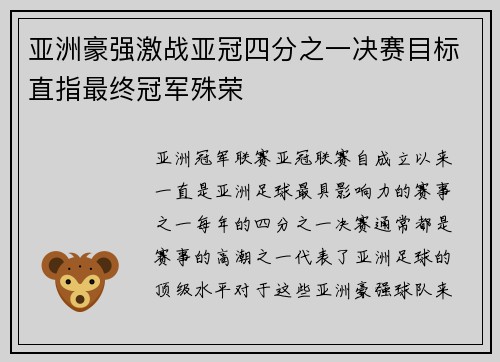 亚洲豪强激战亚冠四分之一决赛目标直指最终冠军殊荣

亚洲冠军联赛亚冠联赛自成立以来一直是亚洲足球最具影响力的赛事之一每年的四分之一决赛通常都是赛事的高潮之一代表了亚洲足球的顶级水平对于这些亚洲豪强球队来